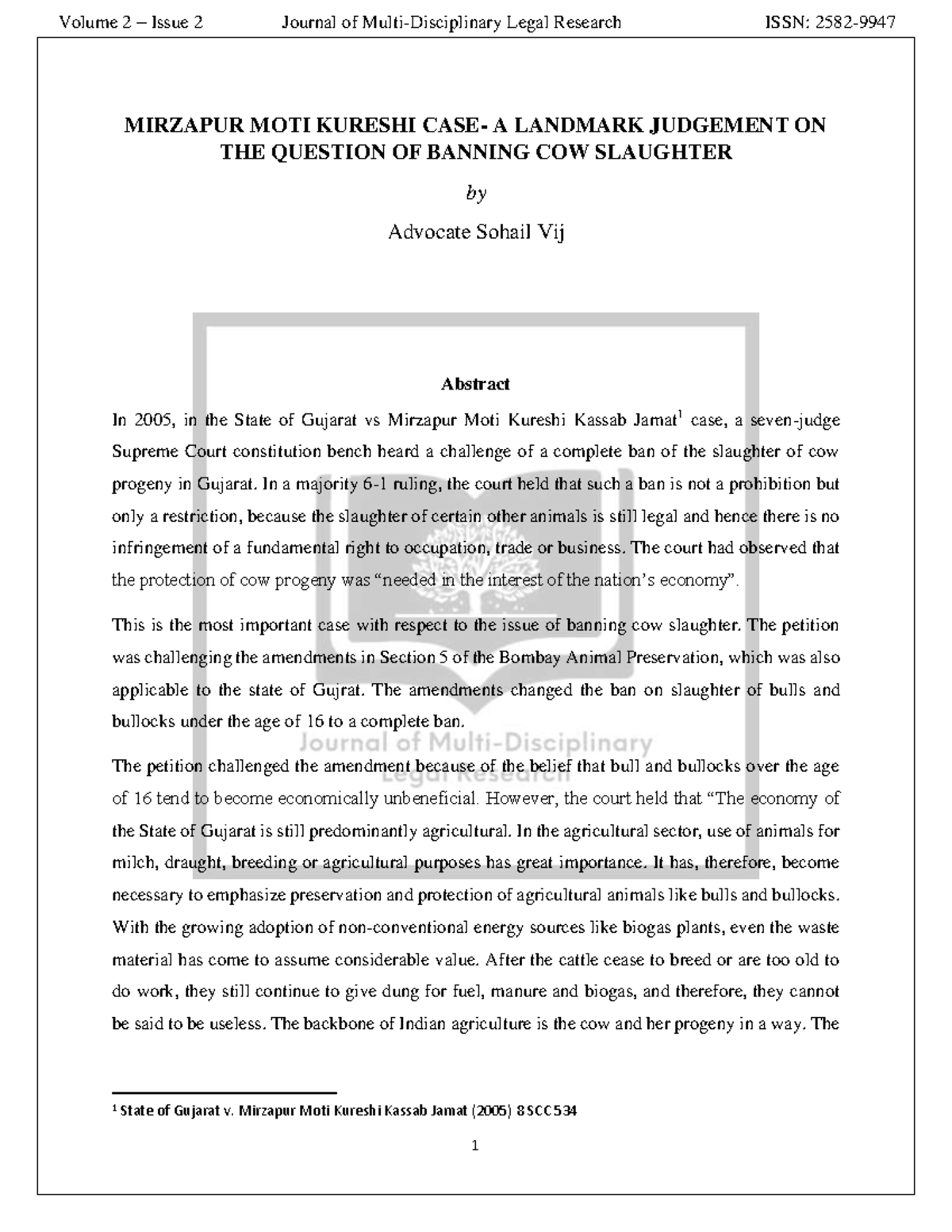 Volume 2 – Issue 2 Journal of Multi-Disciplinary Legal Research ISSN: 2582-9947

MIRZAPUR MOTI KURESHI CASE- A LANDMARK JUDGEMENT ON THE QUESTION OF BANNING COW SLAUGHTER

by

Advocate Sohail Vij

Abstract

In 2005, in the State of Gujarat vs Mirzapur Moti Kureshi Kassab Jamat$^{1}$ case, a seven-judge Supreme Court constitution bench heard a challenge of a complete ban of the slaughter of cow progeny in Gujarat. In a majority 6-1 ruling, the court held that such a ban is not a prohibition but only a restriction, because the slaughter of certain other animals is still legal and hence there is no infringement of a fundamental right to occupation, trade or business. The court had observed that the protection of cow progeny was "needed in the interest of the nation's economy".

This is the most important case with respect to the issue of banning cow slaughter. The petition was challenging the amendments in Section 5 of the Bombay Animal Preservation, which was also applicable to the state of Gujrat. The amendments changed the ban on slaughter of bulls and bullocks under the age of 16 to a complete ban.

The petition challenged the amendment because of the belief that bull and bullocks over the age of 16 tend to become economically unbeneficial. However, the court held that "The economy of the State of Gujarat is still predominantly agricultural. In the agricultural sector, use of animals for milch, draught, breeding or agricultural purposes has great importance. It has, therefore, become necessary to emphasize preservation and protection of agricultural animals like bulls and bullocks. With the growing adoption of non-conventional energy sources like biogas plants, even the waste material has come to assume considerable value. After the cattle cease to breed or are too old to do work, they still continue to give dung for fuel, manure and biogas, and therefore, they cannot be said to be useless. The backbone of Indian agriculture is the cow and her progeny in a way. The

$^{1}$ State of Gujarat v. Mirzapur Moti Kureshi Kassab Jamat (2005) 8 SCC 534

1

Journal of Multi-Disciplinary Legal Research